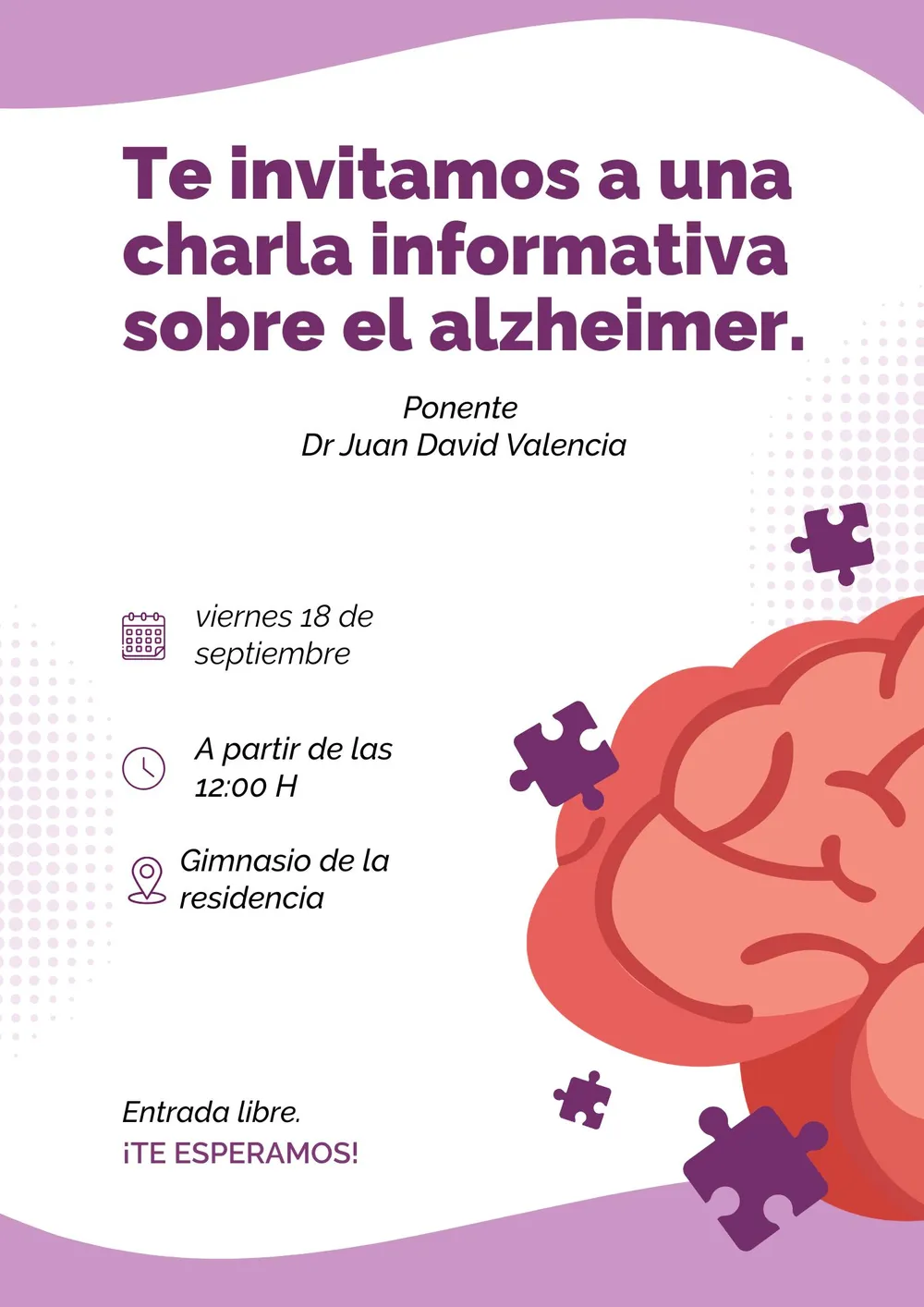 Te invitamos a una charla informativa sobre el alzheimer.

Ponente
Dr Juan David Valencia

viernes 18 de septiembre

A partir de las 12:00 H

Gimnasio de la residencia

Entrada libre.
¡TE ESPERAMOS!